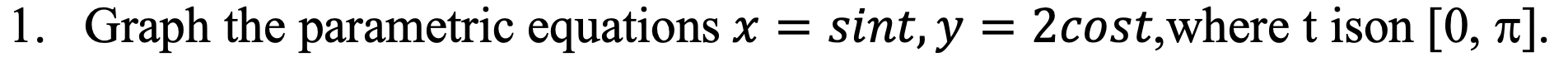 1. Graph the parametric equations $x = sint, y = 2cost$,where t ison [0, π].